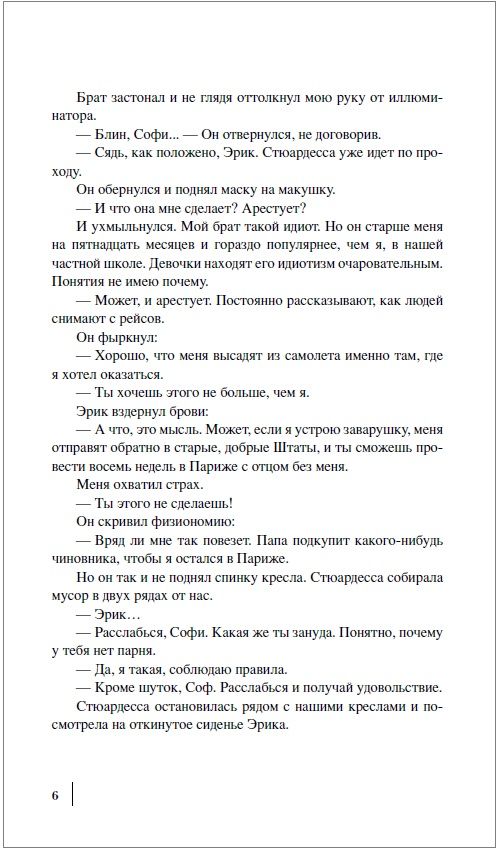 Брат застонал и не глядя оттолкнул мою руку от иллюминатора.

— Блин, Софи... — Он отвернулся, не договорив.

— Сядь, как положено, Эрик. Стюардесса уже идет по проходу.

Он обернулся и поднял маску на макушку.

— И что она мне сделает? Арестует?

И ухмыльнулся. Мой брат такой идиот. Но он старше меня на пятнадцать месяцев и гораздо популярнее, чем я, в нашей частной школе. Девочки находят его идиотизм очаровательным. Понятия не имею почему.

— Может, и арестует. Постоянно рассказывают, как людей снимают с рейсов.

Он фыркнул:

— Хорошо, что меня высадят из самолета именно там, где я хотел оказаться.

— Ты хочешь этого не больше, чем я.

Эрик вздернул брови:

— А что, это мысль. Может, если я устрою заварушку, меня отправят обратно в старые, добрые Штаты, и ты сможешь провести восемь недель в Париже с отцом без меня.

Меня охватил страх.

— Ты этого не сделаешь!

Он скривил физиономию:

— Вряд ли мне так повезет. Папа подкупит какого-нибудь чиновника, чтобы я остался в Париже.

Но он так и не поднял спинку кресла. Стюардесса собирала мусор в двух рядах от нас.

— Эрик…

— Расслабься, Софи. Какая же ты зануда. Понятно, почему у тебя нет парня.

— Да, я такая, соблюдаю правила.

— Кроме шуток, Соф. Расслабься и получай удовольствие.

Стюардесса остановилась рядом с нашими креслами и посмотрела на откинутое сиденье Эрика.

6